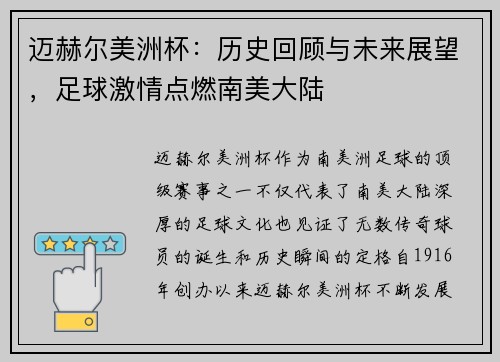 迈赫尔美洲杯：历史回顾与未来展望，足球激情点燃南美大陆

迈赫尔美洲杯作为南美洲足球的顶级赛事之一不仅代表了南美大陆深厚的足球文化也见证了无数传奇球员的诞生和历史瞬间的定格自1916年创办以来迈赫尔美洲杯不断发展